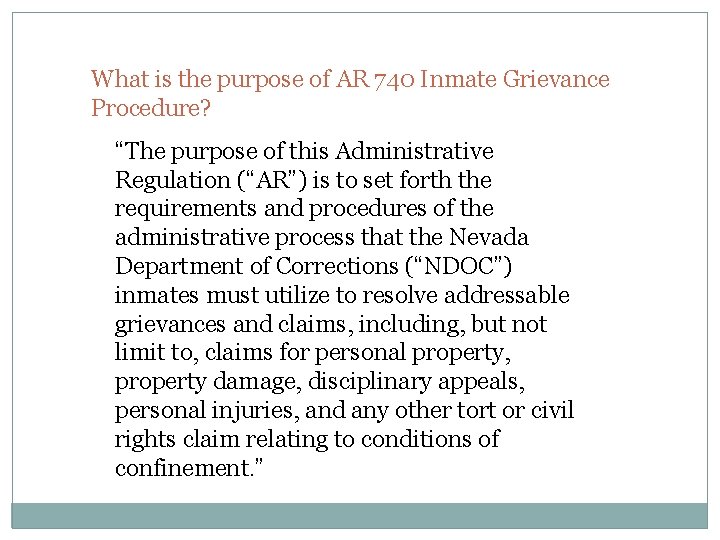 What is the purpose of AR 740 Inmate Grievance Procedure?

"The purpose of this Administrative Regulation ("AR") is to set forth the requirements and procedures of the administrative process that the Nevada Department of Corrections ("NDOC") inmates must utilize to resolve addressable grievances and claims, including, but not limit to, claims for personal property, property damage, disciplinary appeals, personal injuries, and any other tort or civil rights claim relating to conditions of confinement."